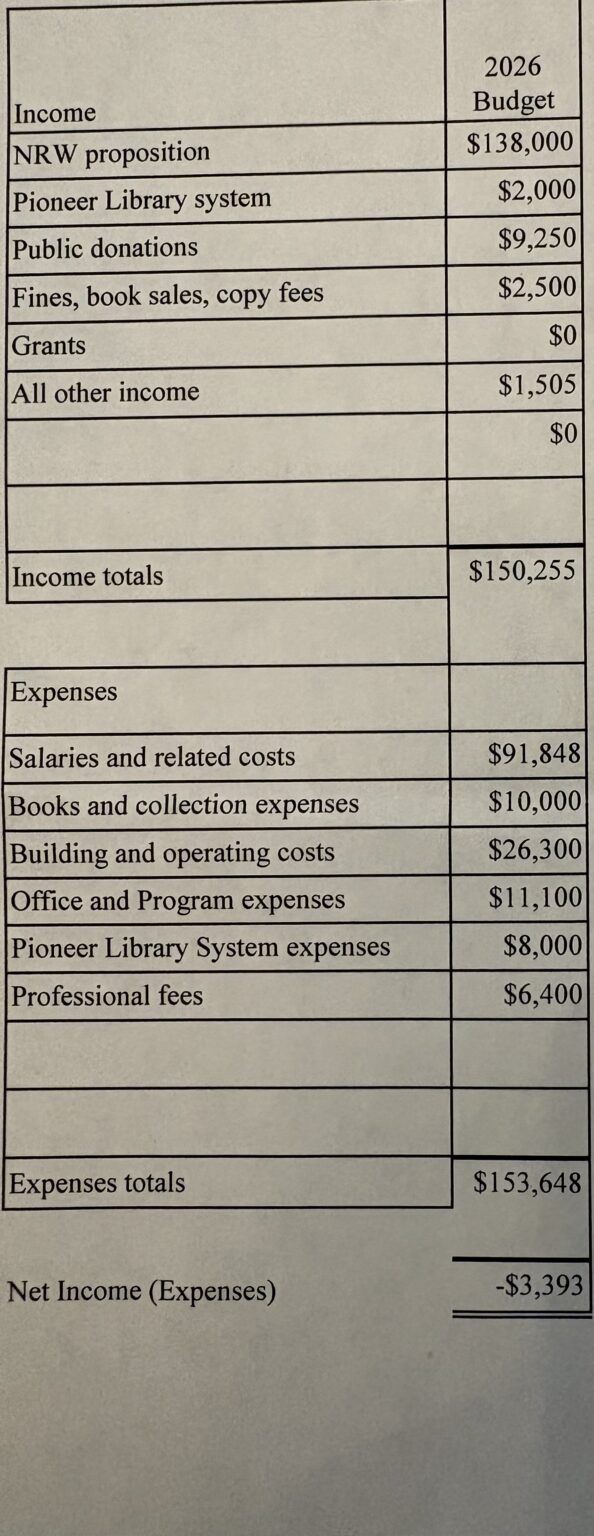 | Income | 2026 Budget |
|---|---|
| NRW proposition | $138,000 |
| Pioneer Library system | $2,000 |
| Public donations | $9,250 |
| Fines, book sales, copy fees | $2,500 |
| Grants | $0 |
| All other income | $1,505 |
| | $0 |
| | |
| Income totals | $150,255 |
| | |
| Expenses | |
| Salaries and related costs | $91,848 |
| Books and collection expenses | $10,000 |
| Building and operating costs | $26,300 |
| Office and Program expenses | $11,100 |
| Pioneer Library System expenses | $8,000 |
| Professional fees | $6,400 |
| | |
| | |
| Expenses totals | $153,648 |
| | |
| Net Income (Expenses) | -$3,393 |